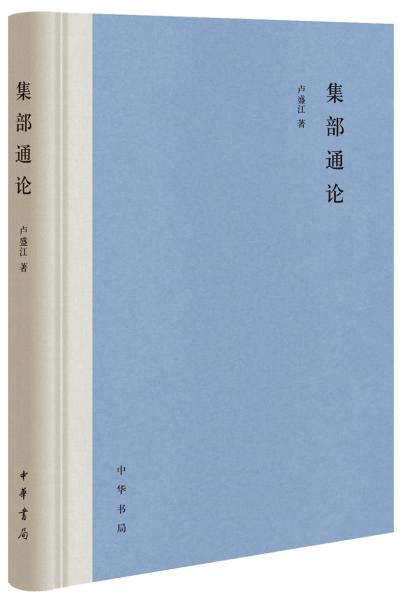 集部通论

卢盛江 著

中華書局

集部通论

卢盛江 著

中华书局